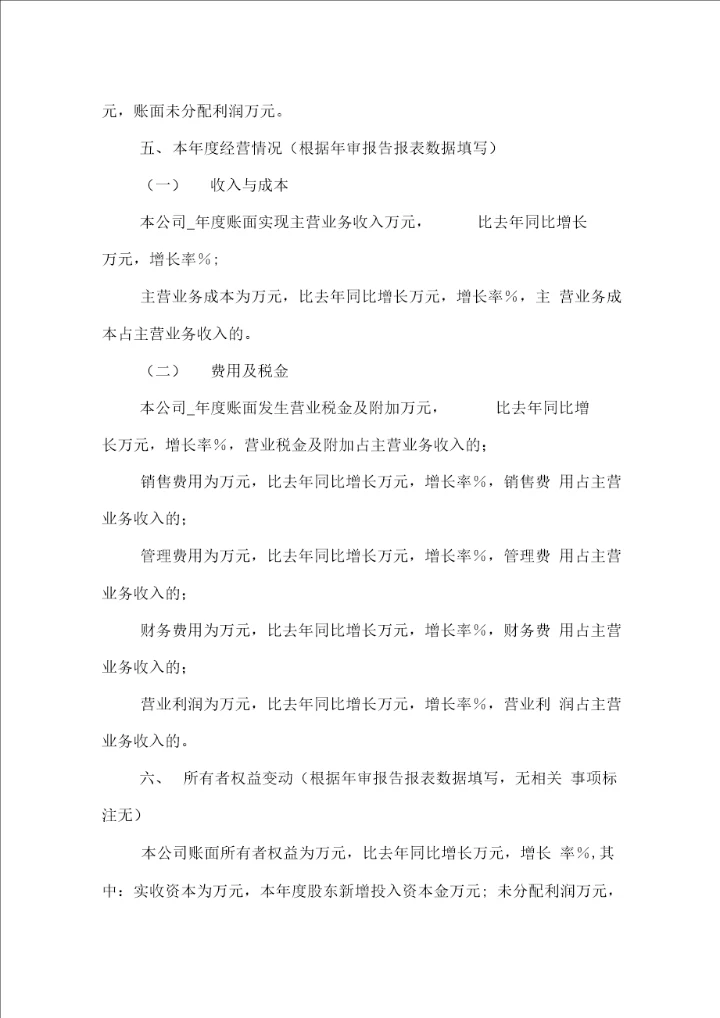 元，账面未分配利润万元。

五、本年度经营情况（根据年审报告报表数据填写）

（一） 收入与成本

本公司_年度账面实现主营业务收入万元， 比去年同比增长万元，增长率%；

主营业务成本为万元，比去年同比增长万元，增长率%，主 营业务成本占主营业务收入的。

（二） 费用及税金

本公司_年度账面发生营业税金及附加万元， 比去年同比增长万元，增长率%，营业税金及附加占主营业务收入的；

销售费用为万元，比去年同比增长万元，增长率%，销售费 用占主营业务收入的；

管理费用为万元，比去年同比增长万元，增长率%，管理费 用占主营业务收入的；

财务费用为万元，比去年同比增长万元，增长率%，财务费 用占主营业务收入的；

营业利润为万元，比去年同比增长万元，增长率%，营业利 润占主营业务收入的。

六、 所有者权益变动（根据年审报告报表数据填写，无相关 事项标注无）

本公司账面所有者权益为万元，比去年同比增长万元，增长 率%，其中：实收资本为万元，本年度股东新增投入资本金万元；未分配利润万元，